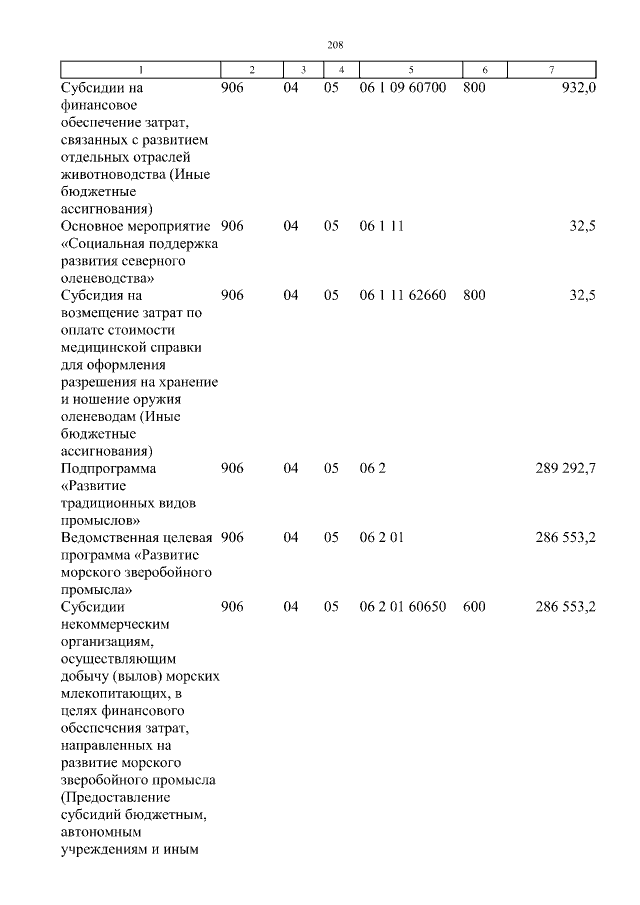 208

| 1 | 2 | 3 | 4 | 5 | 6 | 7 |
|---|---|---|---|---|---|---|
| Субсидии на финансовое обеспечение затрат, связанных с развитием отдельных отраслей животноводства (Иные бюджетные ассигнования) | 906 | 04 | 05 | 06 1 09 60700 | 800 | 932,0 |
| Основное мероприятие «Социальная поддержка развития северного оленеводства» | 906 | 04 | 05 | 06 1 11 | | 32,5 |
| Субсидия на возмещение затрат по оплате стоимости медицинской справки для оформления разрешения на хранение и ношение оружия оленеводам (Иные бюджетные ассигнования) | 906 | 04 | 05 | 06 1 11 62660 | 800 | 32,5 |
| Подпрограмма «Развитие традиционных видов промыслов» | 906 | 04 | 05 | 06 2 | | 289 292,7 |
| Ведомственная целевая программа «Развитие морского зверобойного промысла» | 906 | 04 | 05 | 06 2 01 | | 286 553,2 |
| Субсидии некоммерческим организациям, осуществляющим добычу (вылов) морских млекопитающих, в целях финансового обеспечения затрат, направленных на развитие морского зверобойного промысла (Предоставление субсидий бюджетным, автономным учреждениям и иным | 906 | 04 | 05 | 06 2 01 60650 | 600 | 286 553,2 |